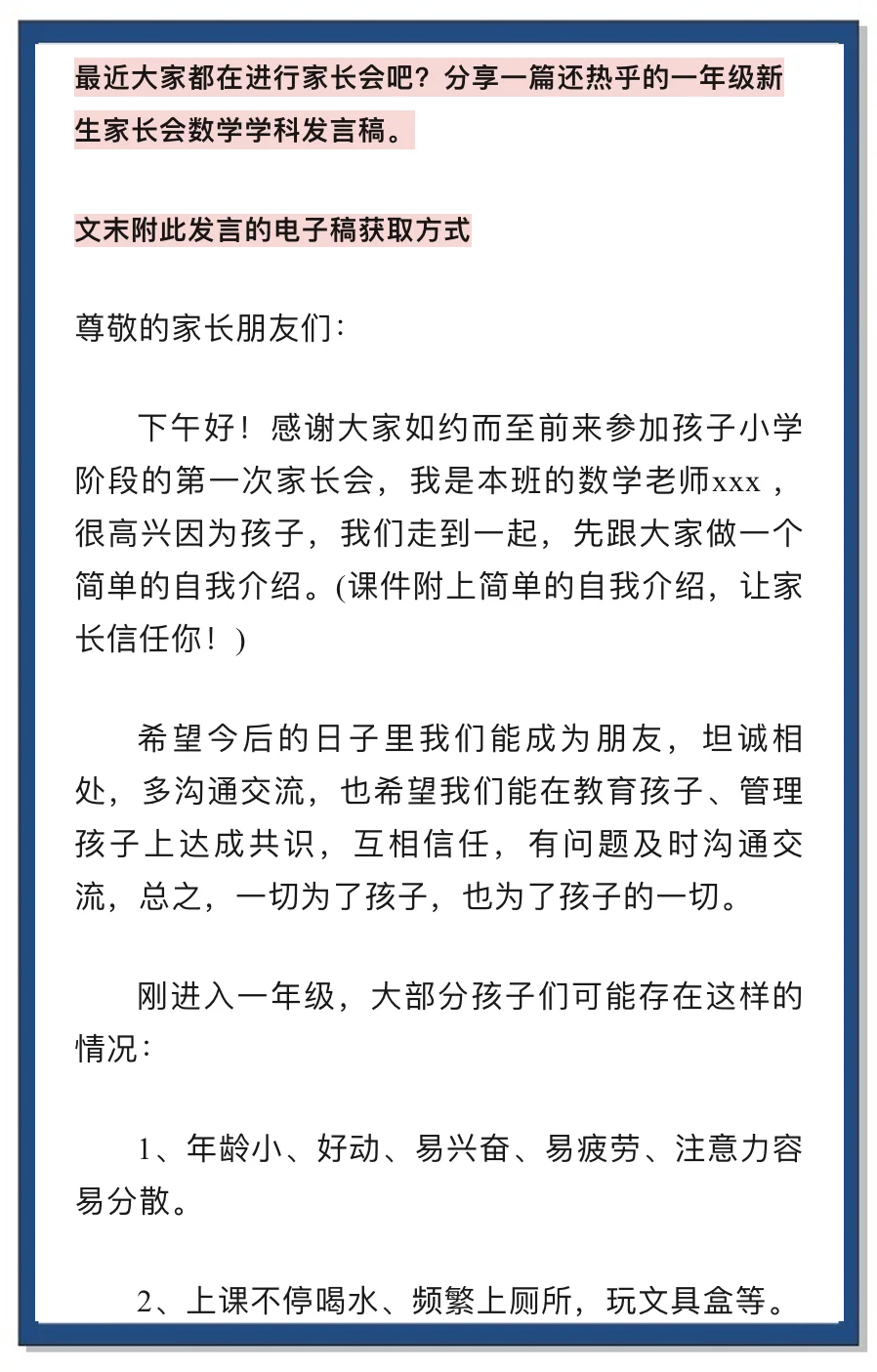 最近大家都在进行家长会吧？分享一篇还热乎的一年级新生家长会数学学科发言稿。

文末附此发言的电子稿获取方式

尊敬的家长朋友们：

下午好！感谢大家如约而至前来参加孩子小学阶段的第一次家长会，我是本班的数学老师xxx，很高兴因为孩子，我们走到一起，先跟大家做一个简单的自我介绍。(课件附上简单的自我介绍，让家长信任你！)

希望今后的日子里我们能成为朋友，坦诚相处，多沟通交流，也希望我们能在教育孩子、管理孩子上达成共识，互相信任，有问题及时沟通交流，总之，一切为了孩子，也为了孩子的一切。

刚进入一年级，大部分孩子们可能存在这样的情况：

1、年龄小、好动、易兴奋、易疲劳、注意力容易分散。

2、上课不停喝水、频繁上厕所，玩文具盒等。